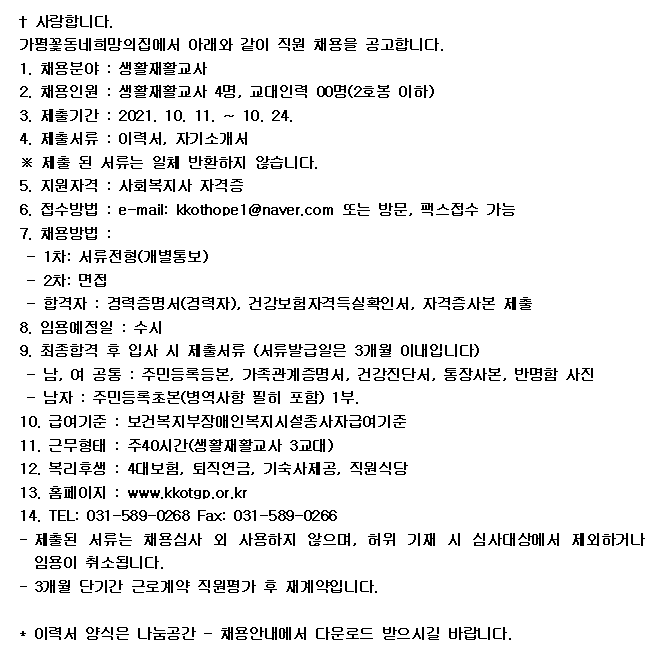 † 사랑합니다.
가평꽃동네희망의집에서 아래와 같이 직원 채용을 공고합니다.
1. 채용분야 : 생활재활교사
2. 채용인원 : 생활재활교사 4명, 교대인력 00명(2호봉 이하)
3. 제출기간 : 2021. 10. 11. ~ 10. 24.
4. 제출서류 : 이력서, 자기소개서
※ 제출 된 서류는 일체 반환하지 않습니다.
5. 지원자격 : 사회복지사 자격증
6. 접수방법 : e-mail: kkothope1@naver.com 또는 방문, 팩스접수 가능
7. 채용방법 :
- 1차: 서류전형(개별통보)
- 2차: 면접
- 합격자 : 경력증명서(경력자), 건강보험자격득실확인서, 자격증사본 제출
8. 임용예정일 : 수시
9. 최종합격 후 입사 시 제출서류 (서류발급일은 3개월 이내입니다)
- 남, 여 공통 : 주민등록등본, 가족관계증명서, 건강진단서, 통장사본, 반명함 사진
- 남자 : 주민등록초본(병역사항 필히 포함) 1부.
10. 급여기준 : 보건복지부장애인복지시설종사자급여기준
11. 근무형태 : 주40시간(생활재활교사 3교대)
12. 복리후생 : 4대보험, 퇴직연금, 기숙사제공, 직원식당
13. 홈페이지 : www.kkotgp.or.kr
14. TEL: 031-589-0268 Fax: 031-589-0266
- 제출된 서류는 채용심사 외 사용하지 않으며, 허위 기재 시 심사대상에서 제외하거나 임용이 취소됩니다.
- 3개월 단기간 근로계약 직원평가 후 재계약입니다.

* 이력서 양식은 나눔공간 - 채용안내에서 다운로드 받으시길 바랍니다.